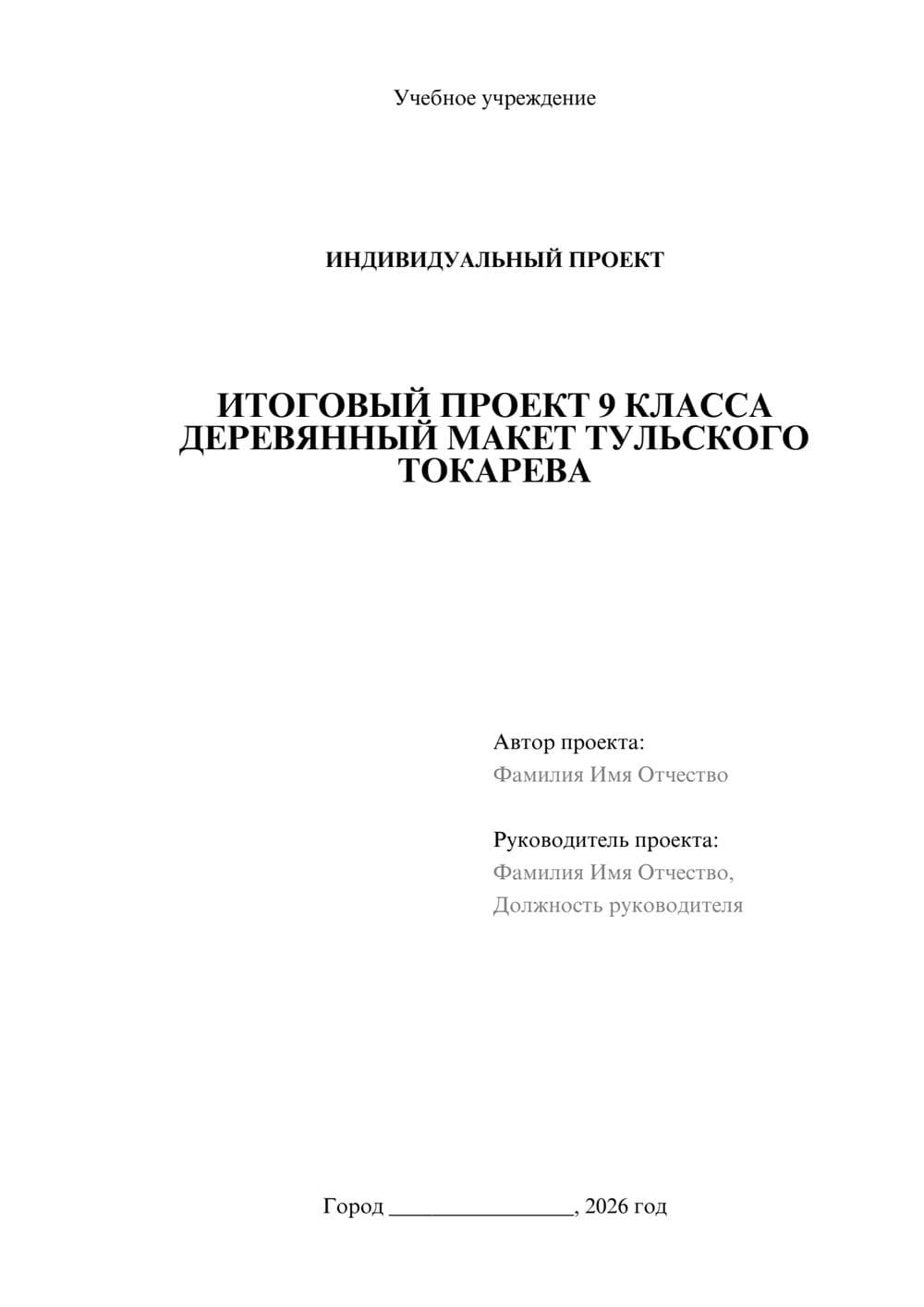 Учебное учреждение

ИНДИВИДУАЛЬНЫЙ ПРОЕКТ

ИТОГОВЫЙ ПРОЕКТ 9 КЛАССА ДЕРЕВЯННЫЙ МАКЕТ ТУЛЬСКОГО ТОКАРЕВА

Автор проекта:
Фамилия Имя Отчество

Руководитель проекта:
Фамилия Имя Отчество,
Должность руководителя

Город ________________, 2026 год